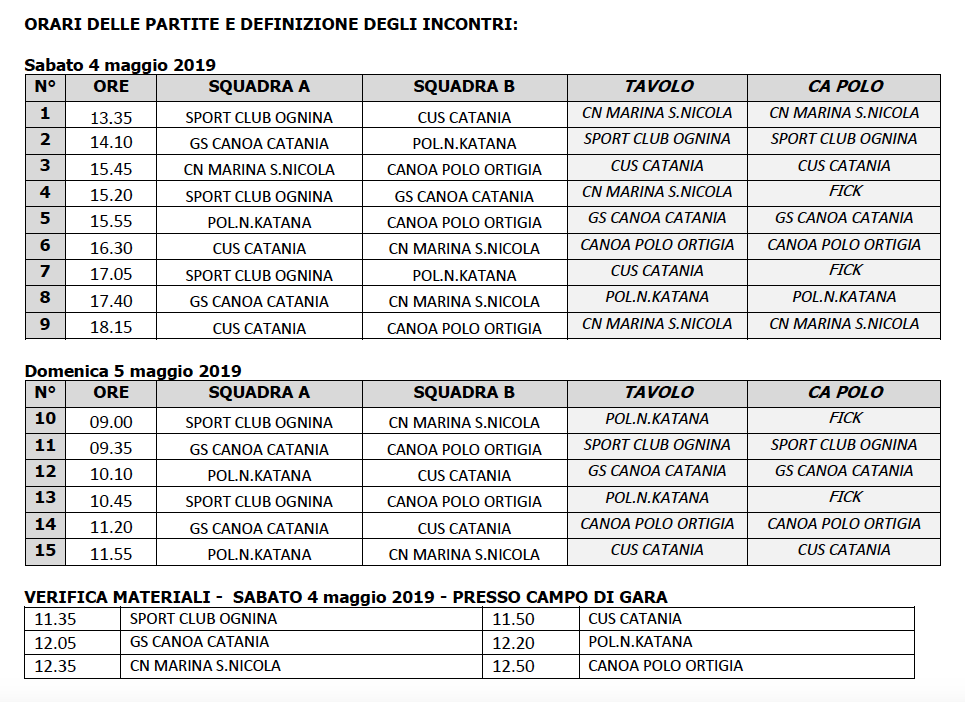 ORARI DELLE PARTITE E DEFINIZIONE DEGLI INCONTRI:

Sabato 4 maggio 2019

| N° | ORE | SQUADRA A | SQUADRA B | TAVOLO | CA POLO |
|---|---|---|---|---|---|
| 1 | 13.35 | SPORT CLUB OGNINA | CUS CATANIA | CN MARINA S.NICOLA | CN MARINA S.NICOLA |
| 2 | 14.10 | GS CANOA CATANIA | POL.N.KATANA | SPORT CLUB OGNINA | SPORT CLUB OGNINA |
| 3 | 15.45 | CN MARINA S.NICOLA | CANOA POLO ORTIGIA | CUS CATANIA | CUS CATANIA |
| 4 | 15.20 | SPORT CLUB OGNINA | GS CANOA CATANIA | CN MARINA S.NICOLA | FICK |
| 5 | 15.55 | POL.N.KATANA | CANOA POLO ORTIGIA | GS CANOA CATANIA | GS CANOA CATANIA |
| 6 | 16.30 | CUS CATANIA | CN MARINA S.NICOLA | CANOA POLO ORTIGIA | CANOA POLO ORTIGIA |
| 7 | 17.05 | SPORT CLUB OGNINA | POL.N.KATANA | CUS CATANIA | FICK |
| 8 | 17.40 | GS CANOA CATANIA | CN MARINA S.NICOLA | POL.N.KATANA | POL.N.KATANA |
| 9 | 18.15 | CUS CATANIA | CANOA POLO ORTIGIA | CN MARINA S.NICOLA | CN MARINA S.NICOLA |

Domenica 5 maggio 2019

| N° | ORE | SQUADRA A | SQUADRA B | TAVOLO | CA POLO |
|---|---|---|---|---|---|
| 10 | 09.00 | SPORT CLUB OGNINA | CN MARINA S.NICOLA | POL.N.KATANA | FICK |
| 11 | 09.35 | GS CANOA CATANIA | CANOA POLO ORTIGIA | SPORT CLUB OGNINA | SPORT CLUB OGNINA |
| 12 | 10.10 | POL.N.KATANA | CUS CATANIA | GS CANOA CATANIA | GS CANOA CATANIA |
| 13 | 10.45 | SPORT CLUB OGNINA | CANOA POLO ORTIGIA | POL.N.KATANA | FICK |
| 14 | 11.20 | GS CANOA CATANIA | CUS CATANIA | CANOA POLO ORTIGIA | CANOA POLO ORTIGIA |
| 15 | 11.55 | POL.N.KATANA | CN MARINA S.NICOLA | CUS CATANIA | CUS CATANIA |

VERIFICA MATERIALI - SABATO 4 maggio 2019 - PRESSO CAMPO DI GARA

| 11.35 | SPORT CLUB OGNINA | 11.50 | CUS CATANIA |
|---|---|---|---|
| 12.05 | GS CANOA CATANIA | 12.20 | POL.N.KATANA |
| 12.35 | CN MARINA S.NICOLA | 12.50 | CANOA POLO ORTIGIA |